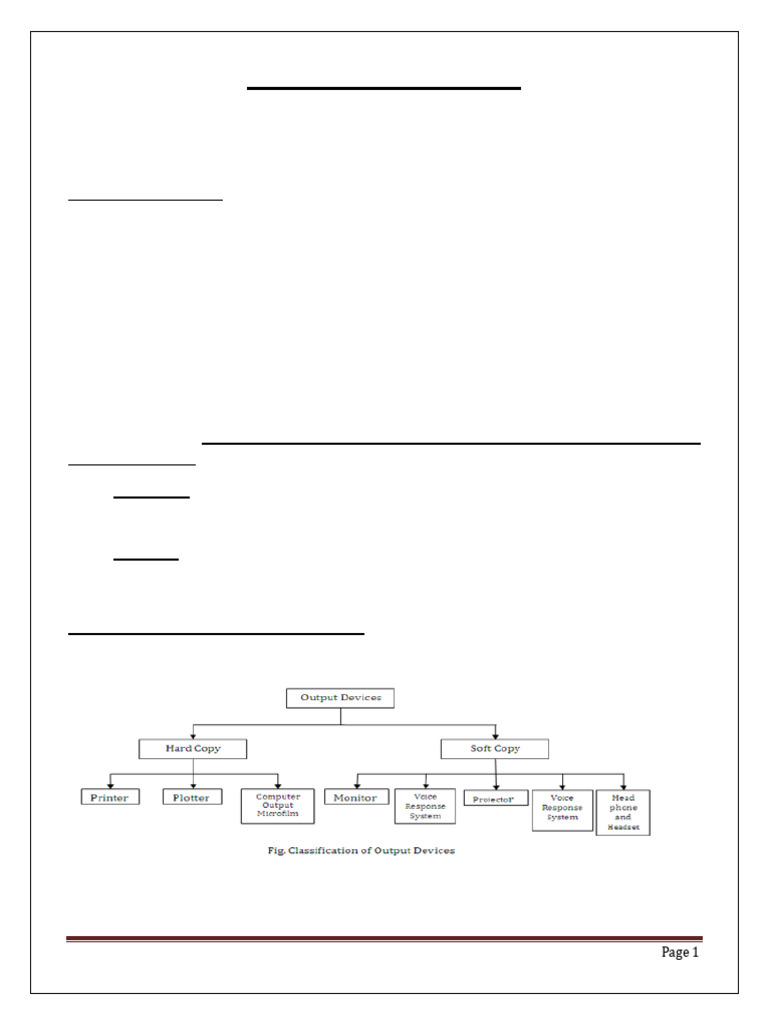 Output Devices

Hard Copy

Soft Copy

Printer

Plotter

Computer Output Microfilm

Monitor

Voice Response System

Projector

Voice Response System

Head phone and Headset

Fig. Classification of Output Devices

Page 1